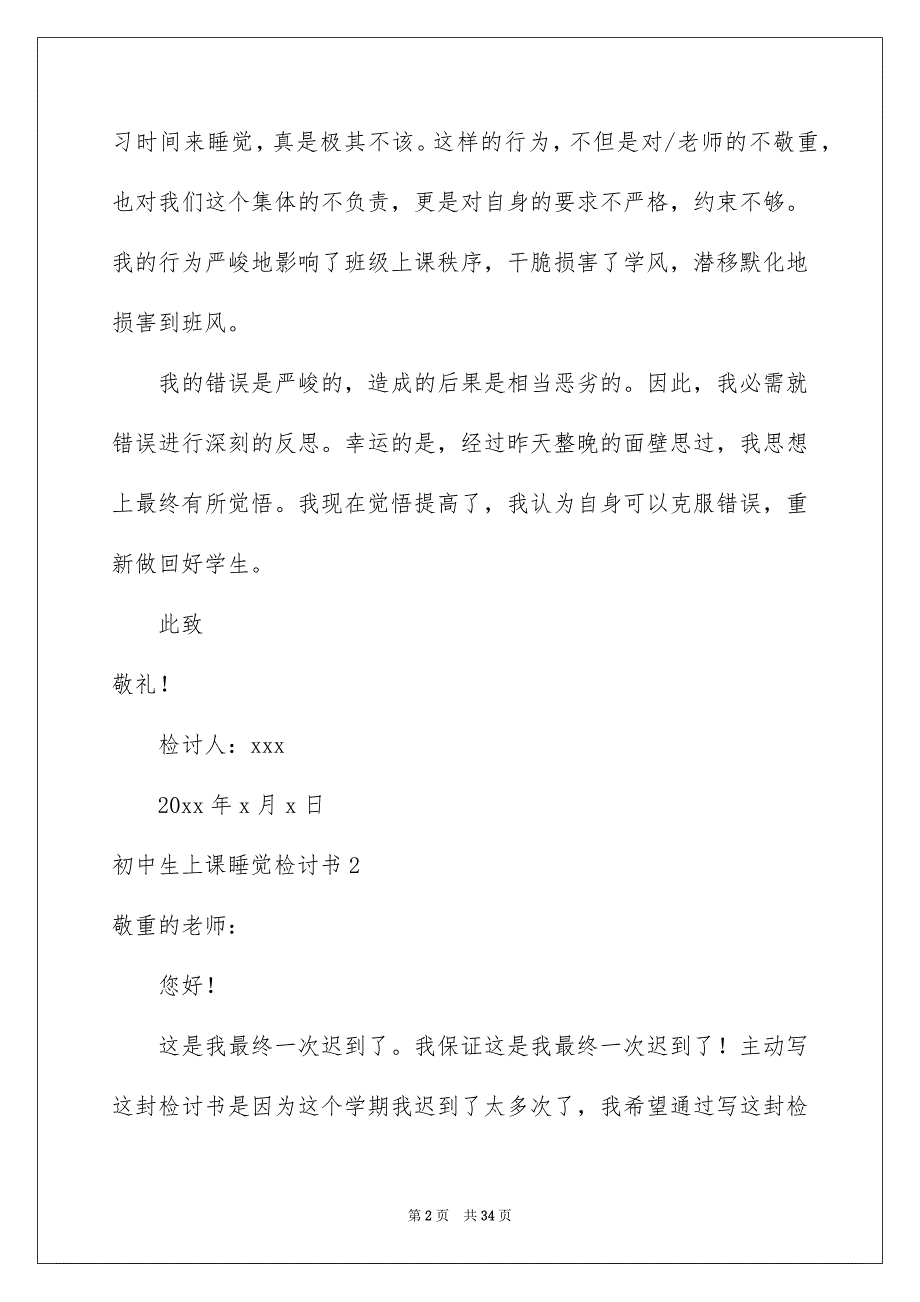 习时间来睡觉，真是极其不该。这样的行为，不但是对/老师的不敬重，也对我们这个集体的不负责，更是对自身的要求不严格，约束不够。我的行为严峻地影响了班级上课秩序，干脆损害了学风，潜移默化地损害到班风。

我的错误是严峻的，造成的后果是相当恶劣的。因此，我必需就错误进行深刻的反思。幸运的是，经过昨天整晚的面壁思过，我思想上最终有所觉悟。我现在觉悟提高了，我认为自身可以克服错误，重新做回好学生。

此致

敬礼！

检讨人：xxx

20xx 年 x 月 x 日

初中生上课睡觉检讨书 2

敬重的老师：

您好！

这是我最终一次迟到了。我保证这是我最终一次迟到了！主动写这封检讨书是因为这个学期我迟到了太多次了，我希望通过写这封检

第 2 页　共 34 页